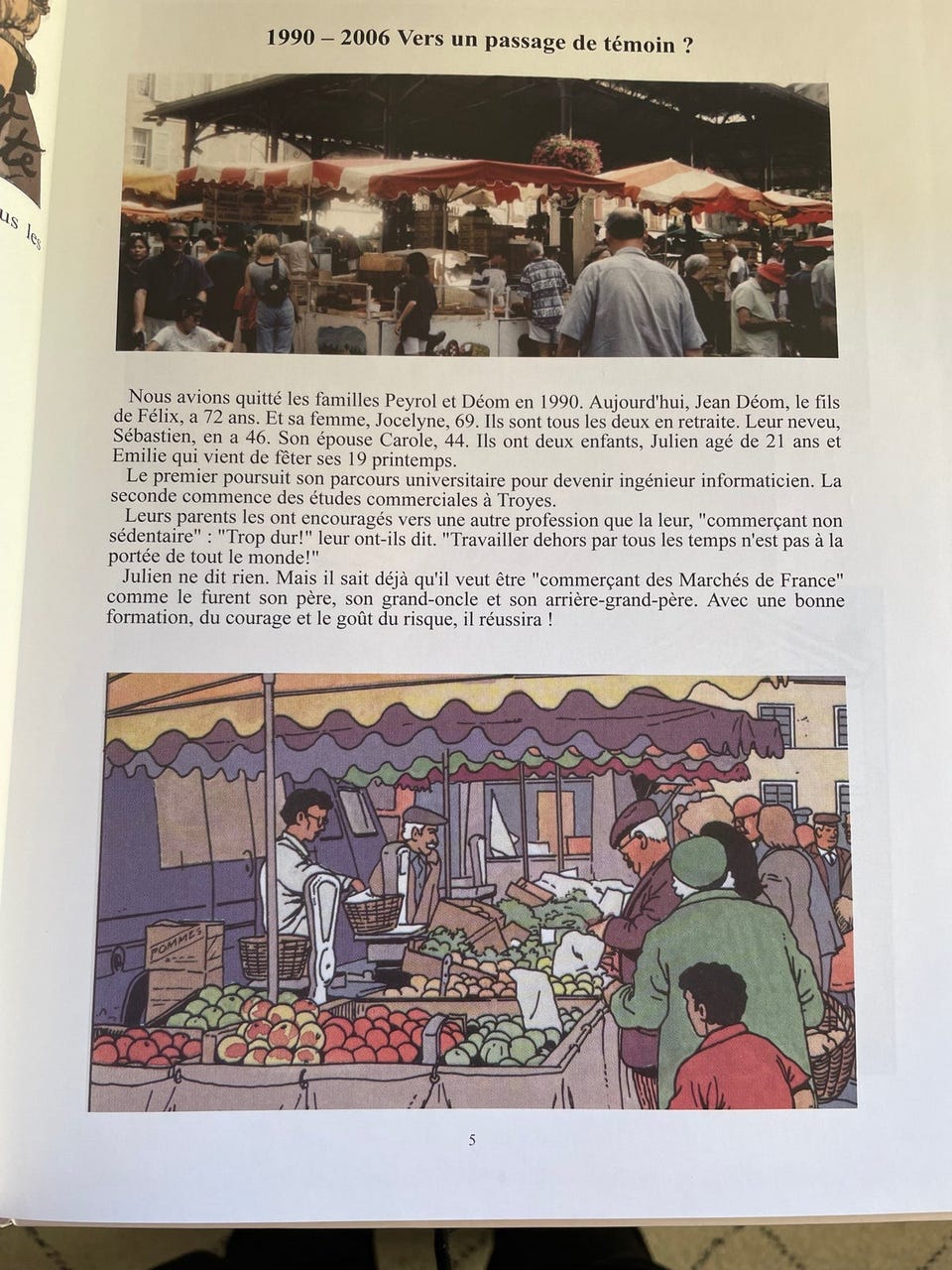 1990 – 2006 Vers un passage de témoin ?

Nous avions quitté les familles Peyrol et Déom en 1990. Aujourd'hui, Jean Déom, le fils de Félix, a 72 ans. Et sa femme, Jocelyne, 69. Ils sont tous les deux en retraite. Leur neveu, Sébastien, en a 46. Son épouse Carole, 44. Ils ont deux enfants, Julien agé de 21 ans et Emilie qui vient de fêter ses 19 printemps.
Le premier poursuit son parcours universitaire pour devenir ingénieur informaticien. La seconde commence des études commerciales à Troyes.
Leurs parents les ont encouragés vers une autre profession que la leur, "commerçant non sédentaire" : "Trop dur!" leur ont-ils dit. "Travailler dehors par tous les temps n'est pas à la portée de tout le monde!"
Julien ne dit rien. Mais il sait déjà qu'il veut être "commerçant des Marchés de France" comme le furent son père, son grand-oncle et son arrière-grand-père. Avec une bonne formation, du courage et le goût du risque, il réussira !

POMMES

5